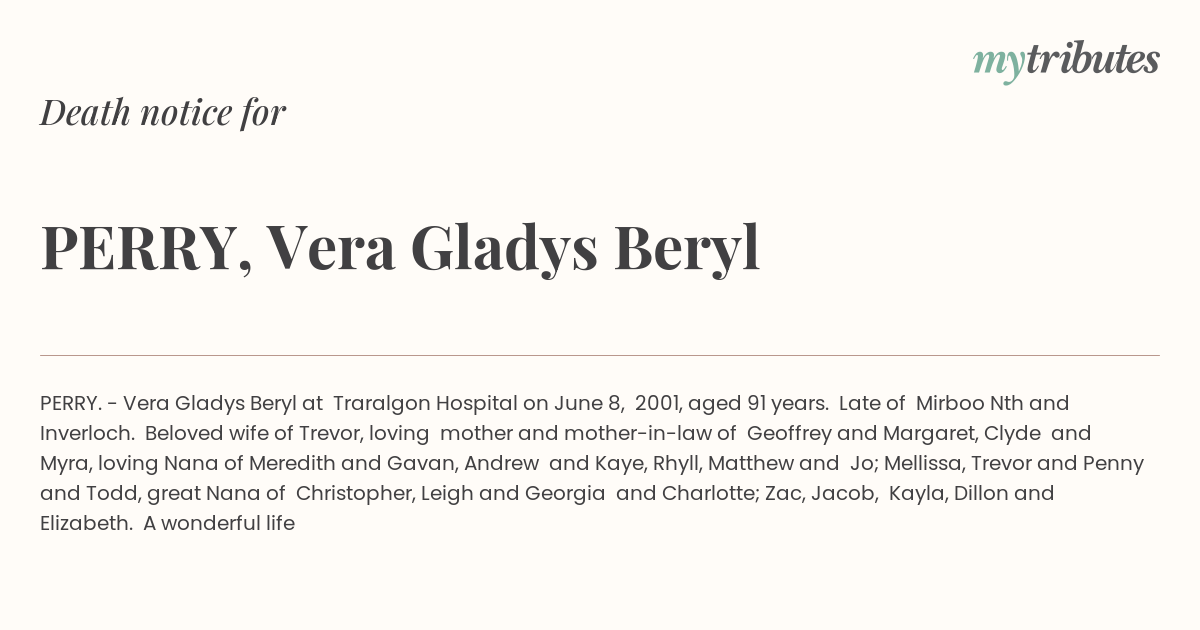 mytributes

Death notice for

PERRY, Vera Gladys Beryl

PERRY. - Vera Gladys Beryl at Traralgon Hospital on June 8, 2001, aged 91 years. Late of Mirboo Nth and Inverloch. Beloved wife of Trevor, loving mother and mother-in-law of Geoffrey and Margaret, Clyde and Myra, loving Nana of Meredith and Gavan, Andrew and Kaye, Rhyll, Matthew and Jo; Mellissa, Trevor and Penny and Todd, great Nana of Christopher, Leigh and Georgia and Charlotte; Zac, Jacob, Kayla, Dillon and Elizabeth. A wonderful life